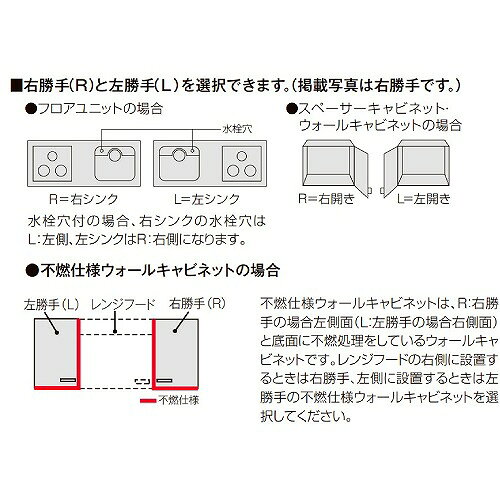 ■右勝手(R)と左勝手(L)を選択できます。(掲載写真は右勝手です。)

●フロアユニットの場合

水栓穴

R=右シンク

L=左シンク

水栓穴付の場合、右シンクの水栓穴はL:左側、左シンクはR:右側になります。

●スペーサーキャビネット・ウォールキャビネットの場合

R=右開き

L=左開き

●不燃仕様ウォールキャビネットの場合

左勝手(L)

レンジフード

右勝手(R)

不燃仕様

不燃仕様ウォールキャビネットは、R:右勝手の場合左側面(L:左勝手の場合右側面)と底面に不燃処理をしているウォールキャビネットです。レンジフードの右側に設置するときは右勝手、左側に設置するときは左勝手の不燃仕様ウォールキャビネットを選択してください。